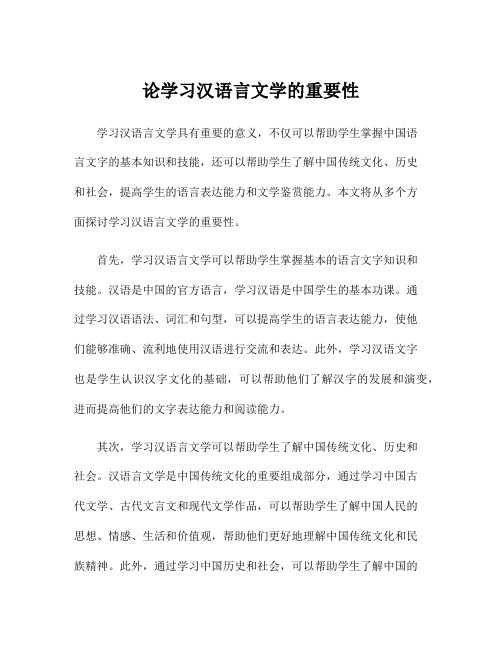 论学习汉语言文学的重要性

学习汉语言文学具有重要的意义，不仅可以帮助学生掌握中国语言文字的基本知识和技能，还可以帮助学生了解中国传统文化、历史和社会，提高学生的语言表达能力和文学鉴赏能力。本文将从多个方面探讨学习汉语言文学的重要性。

首先，学习汉语言文学可以帮助学生掌握基本的语言文字知识和技能。汉语是中国的官方语言，学习汉语是中国学生的基本功课。通过学习汉语语法、词汇和句型，可以提高学生的语言表达能力，使他们能够准确、流利地使用汉语进行交流和表达。此外，学习汉语文字也是学生认识汉字文化的基础，可以帮助他们了解汉字的发展和演变，进而提高他们的文字表达能力和阅读能力。

其次，学习汉语言文学可以帮助学生了解中国传统文化、历史和社会。汉语言文学是中国传统文化的重要组成部分，通过学习中国古代文学、古代文言文和现代文学作品，可以帮助学生了解中国人民的思想、情感、生活和价值观，帮助他们更好地理解中国传统文化和民族精神。此外，通过学习中国历史和社会，可以帮助学生了解中国的